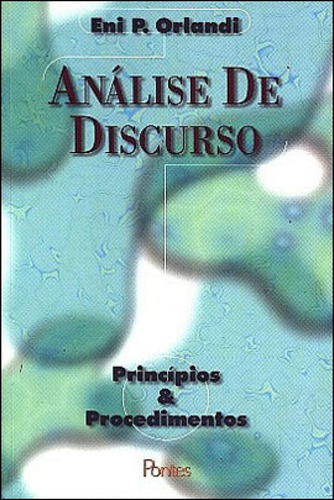 Eni P. Orlandi

ANÁLISE DE DISCURSO

Princípios
&
Procedimentos

Pontes